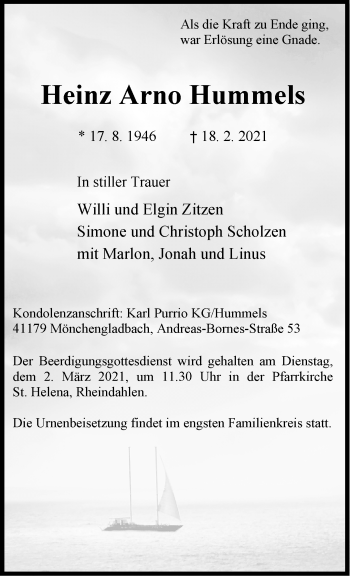 Als die Kraft zu Ende ging, war Erlösung eine Gnade.

Heinz Arno Hummels

* 17. 8. 1946 † 18. 2. 2021

In stiller Trauer

Willi und Elgin Zitzen
Simone und Christoph Scholzen
mit Marlon, Jonah und Linus

Kondolenzanschrift: Karl Purrio KG/Hummels
41179 Mönchengladbach, Andreas-Bornes-Straße 53

Der Beerdigungsgottesdienst wird gehalten am Dienstag, dem 2. März 2021, um 11.30 Uhr in der Pfarrkirche St. Helena, Rheindahlen.

Die Urnenbeisetzung findet im engsten Familienkreis statt.